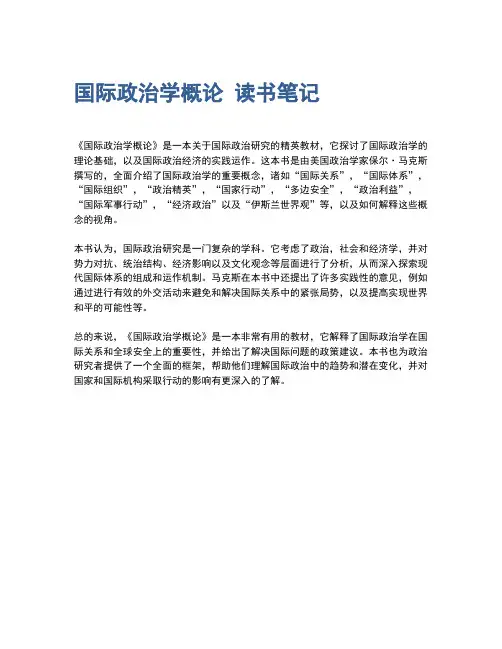 国际政治学概论 读书笔记

《国际政治学概论》是一本关于国际政治研究的精英教材，它探讨了国际政治学的理论基础，以及国际政治经济的实践运作。这本书是由美国政治学家保尔·马克斯撰写的，全面介绍了国际政治学的重要概念，诸如“国际关系”，“国际体系”，“国际组织”，“政治精英”，“国家行动”，“多边安全”，“政治利益”，“国际军事行动”，“经济政治”以及“伊斯兰世界观”等，以及如何解释这些概念的视角。

本书认为，国际政治研究是一门复杂的学科，它考虑了政治，社会和经济学，并对势力对抗、统治结构、经济影响以及文化观念等层面进行了分析，从而深入探索现代国际体系的组成和运作机制。马克斯在本书中还提出了许多实践性的意见，例如通过进行有效的外交活动来避免和解决国际关系中的紧张局势，以及提高实现世界和平的可能性等。

总的来说，《国际政治学概论》是一本非常有用的教材，它解释了国际政治学在国际关系和全球安全上的重要性，并给出了解决国际问题的政策建议。本书也为政治研究者提供了一个全面的框架，帮助他们理解国际政治中的趋势和潜在变化，并对国家和国际机构采取行动的影响有更深入的了解。